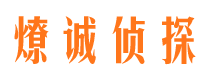 燎诚侦探